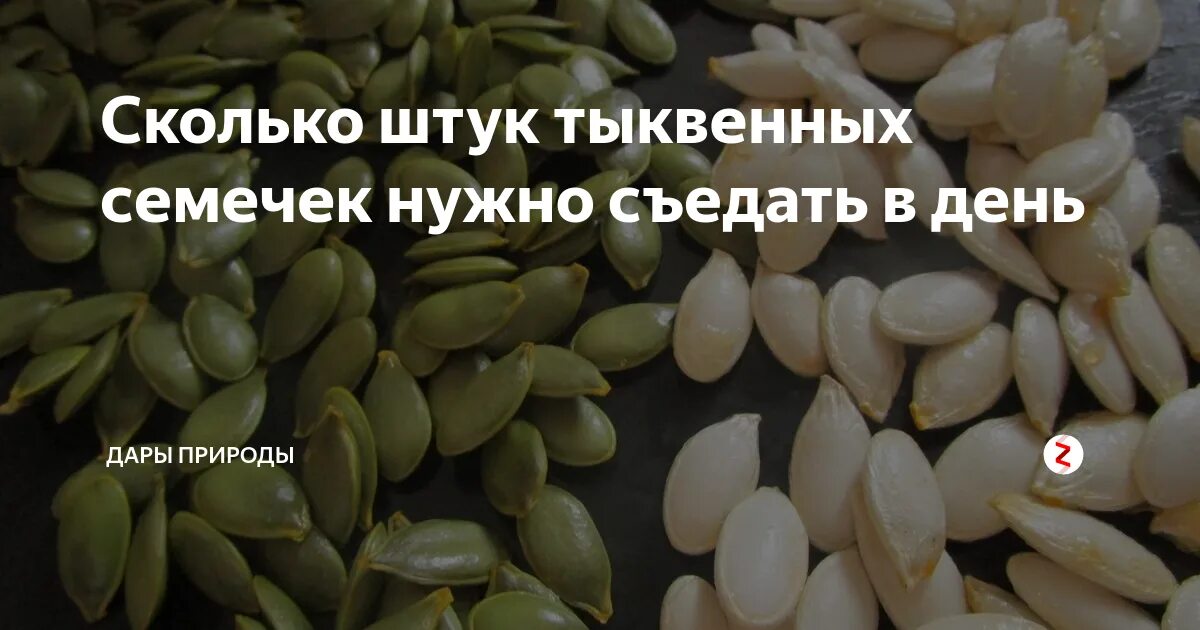 Сколько штук тыквенных семечек нужно съедать в день

ДАРЫ ПРИРОДЫ